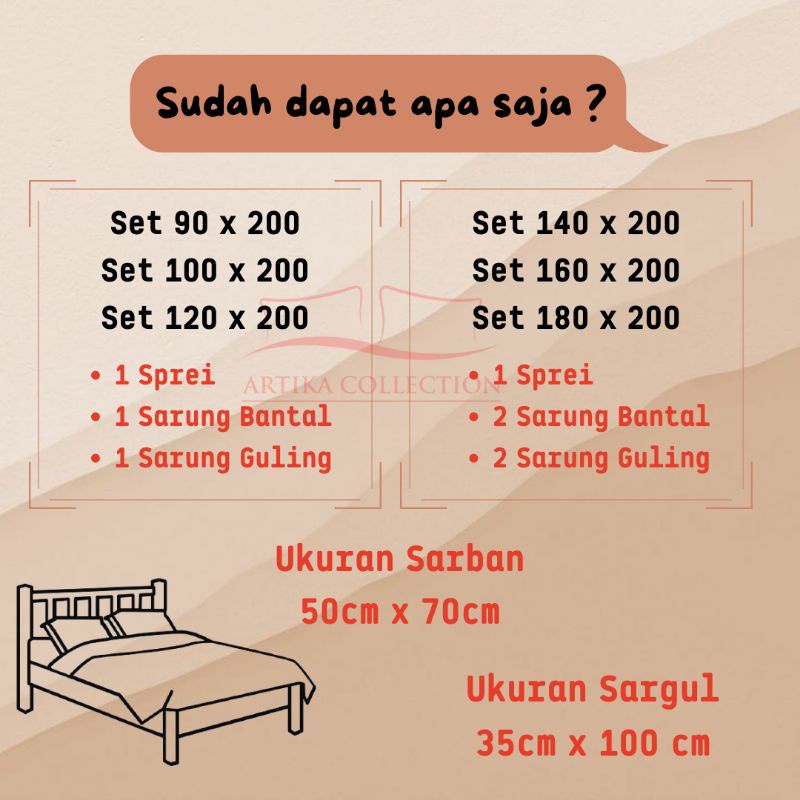 Sudah dapat apa saja ?

Set 90 x 200
Set 100 x 200
Set 120 x 200

• 1 Sprei
• 1 Sarung Bantal
• 1 Sarung Guling

Set 140 x 200
Set 160 x 200
Set 180 x 200

• 1 Sprei
• 2 Sarung Bantal
• 2 Sarung Guling

Ukuran Sarban
50cm x 70cm

Ukuran Sargul
35cm x 100 cm

ARTIKA COLLECTION